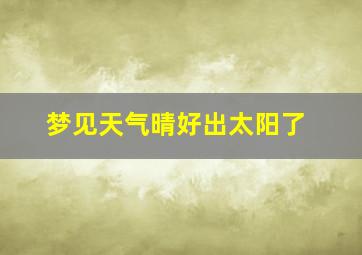 梦见天气晴好出太阳了